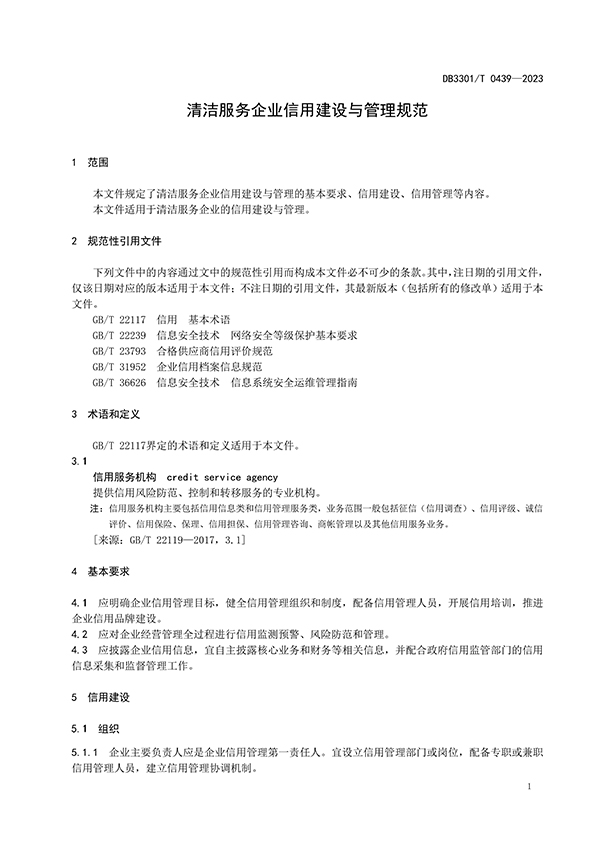 DB3301/T 0439—2023

清洁服务企业信用建设与管理规范

1 范围

本文件规定了清洁服务企业信用建设与管理的基本要求、信用建设、信用管理等内容。
本文件适用于清洁服务企业的信用建设与管理。

2 规范性引用文件

下列文件中的内容通过文中的规范性引用而构成本文件必不可少的条款。其中，注日期的引用文件，仅该日期对应的版本适用于本文件；不注日期的引用文件，其最新版本（包括所有的修改单）适用于本文件。

GB/T 22117 信用 基本术语
GB/T 22239 信息安全技术 网络安全等级保护基本要求
GB/T 23793 合格供应商信用评价规范
GB/T 31952 企业信用档案信息规范
GB/T 36626 信息安全技术 信息系统安全运维管理指南

3 术语和定义

GB/T 22117界定的术语和定义适用于本文件。

3.1
信用服务机构 credit service agency
提供信用风险防范、控制和转移服务的专业机构。
注：信用服务机构主要包括信用信息类和信用管理服务类，业务范围一般包括征信（信用调查）、信用评级、诚信评价、信用保险、保理、信用担保、信用管理咨询、商帐管理以及其他信用服务业务。
［来源：GB/T 22119—2017，3.1］

4 基本要求

4.1 应明确企业信用管理目标，健全信用管理组织和制度，配备信用管理人员，开展信用培训，推进企业信用品牌建设。
4.2 应对企业经营管理全过程进行信用监测预警、风险防范和管理。
4.3 应披露企业信用信息，宜自主披露核心业务和财务等相关信息，并配合政府信用监管部门的信用信息采集和监督管理工作。

5 信用建设

5.1 组织

5.1.1 企业主要负责人应是企业信用管理第一责任人。宜设立信用管理部门或岗位，配备专职或兼职信用管理人员，建立信用管理协调机制。

1